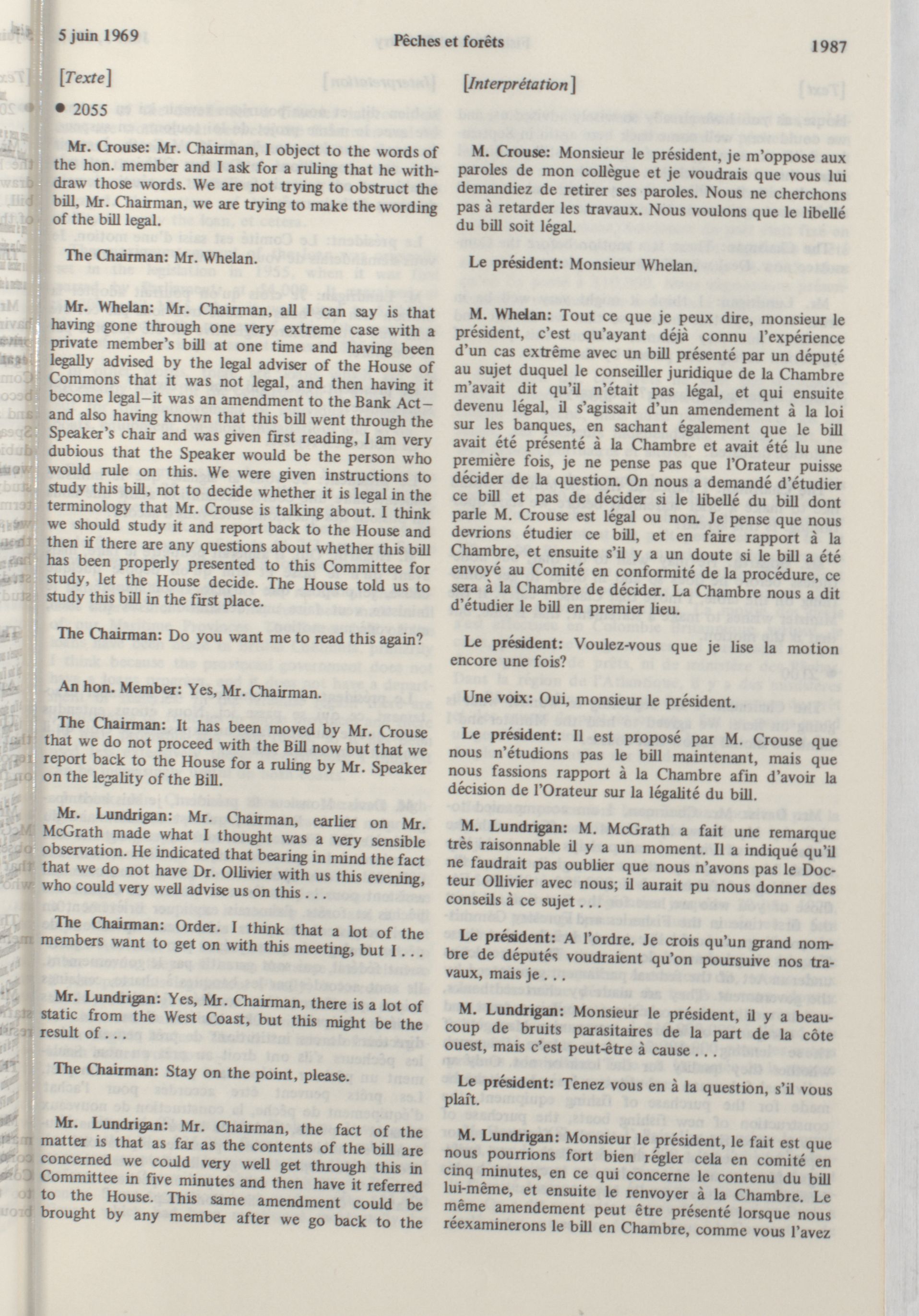 5 juin 1969

Pêches et forêts

1987

[Texte]

• 2055

Mr. Crouse: Mr. Chairman, I object to the words of the hon. member and I ask for a ruling that he withdraw those words. We are not trying to obstruct the bill, Mr. Chairman, we are trying to make the wording of the bill legal.

The Chairman: Mr. Whelan.

Mr. Whelan: Mr. Chairman, all I can say is that having gone through one very extreme case with a private member's bill at one time and having been legally advised by the legal adviser of the House of Commons that it was not legal, and then having it become legal—it was an amendment to the Bank Act—and also having known that this bill went through the Speaker's chair and was given first reading, I am very dubious that the Speaker would be the person who would rule on this. We were given instructions to study this bill, not to decide whether it is legal in the terminology that Mr. Crouse is talking about. I think we should study it and report back to the House and then if there are any questions about whether this bill has been properly presented to this Committee for study, let the House decide. The House told us to study this bill in the first place.

The Chairman: Do you want me to read this again?

An hon. Member: Yes, Mr. Chairman.

The Chairman: It has been moved by Mr. Crouse that we do not proceed with the Bill now but that we report back to the House for a ruling by Mr. Speaker on the legality of the Bill.

Mr. Lundrigan: Mr. Chairman, earlier on Mr. McGrath made what I thought was a very sensible observation. He indicated that bearing in mind the fact that we do not have Dr. Ollivier with us this evening, who could very well advise us on this . . .

The Chairman: Order. I think that a lot of the members want to get on with this meeting, but I . . .

Mr. Lundrigan: Yes, Mr. Chairman, there is a lot of static from the West Coast, but this might be the result of . . .

The Chairman: Stay on the point, please.

Mr. Lundrigan: Mr. Chairman, the fact of the matter is that as far as the contents of the bill are concerned we could very well get through this in Committee in five minutes and then have it referred to the House. This same amendment could be brought by any member after we go back to the

[Interprétation]

M. Crouse: Monsieur le président, je m'oppose aux paroles de mon collègue et je voudrais que vous lui demandiez de retirer ses paroles. Nous ne cherchons pas à retarder les travaux. Nous voulons que le libellé du bill soit légal.

Le président: Monsieur Whelan.

M. Whelan: Tout ce que je peux dire, monsieur le président, c'est qu'ayant déjà connu l'expérience d'un cas extrême avec un bill présenté par un député au sujet duquel le conseiller juridique de la Chambre m'avait dit qu'il n'était pas légal, et qui ensuite devenu légal, il s'agissait d'un amendement à la loi sur les banques, en sachant également que le bill avait été présenté à la Chambre et avait été lu une première fois, je ne pense pas que l'Orateur puisse décider de la question. On nous a demandé d'étudier ce bill et pas de décider si le libellé du bill dont parle M. Crouse est légal ou non. Je pense que nous devrions étudier ce bill, et en faire rapport à la Chambre, et ensuite s'il y a un doute si le bill a été envoyé au Comité en conformité de la procédure, ce sera à la Chambre de décider. La Chambre nous a dit d'étudier le bill en premier lieu.

Le président: Voulez-vous que je lise la motion encore une fois?

Une voix: Oui, monsieur le président.

Le président: Il est proposé par M. Crouse que nous n'étudions pas le bill maintenant, mais que nous fassions rapport à la Chambre afin d'avoir la décision de l'Orateur sur la légalité du bill.

M. Lundrigan: M. McGrath a fait une remarque très raisonnable il y a un moment. Il a indiqué qu'il ne faudrait pas oublier que nous n'avons pas le Docteur Ollivier avec nous; il aurait pu nous donner des conseils à ce sujet . . .

Le président: A l'ordre. Je crois qu'un grand nombre de députés voudraient qu'on poursuive nos travaux, mais je . . .

M. Lundrigan: Monsieur le président, il y a beaucoup de bruits parasitaires de la part de la côte ouest, mais c'est peut-être à cause . . .

Le président: Tenez vous en à la question, s'il vous plaît.

M. Lundrigan: Monsieur le président, le fait est que nous pourrions fort bien régler cela en comité en cinq minutes, en ce qui concerne le contenu du bill lui-même, et ensuite le renvoyer à la Chambre. Le même amendement peut être présenté lorsque nous réexaminerons le bill en Chambre, comme vous l'avez